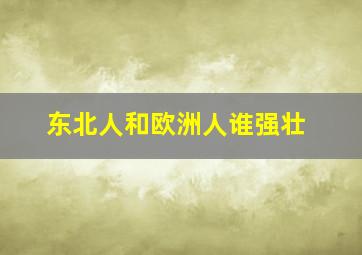 东北人和欧洲人谁强壮